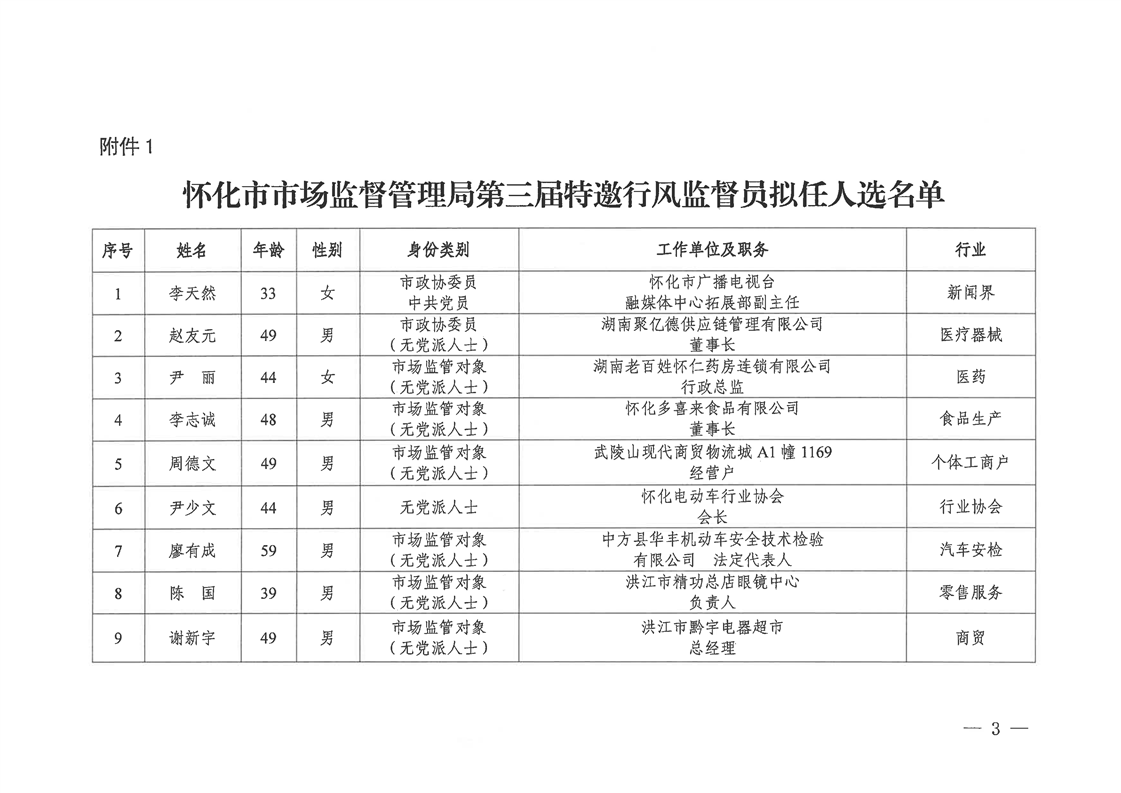 附件 1

怀化市市场监督管理局第三届特邀行风监督员拟任人选名单

| 序号 | 姓名 | 年龄 | 性别 | 身份类别 | 工作单位及职务 | 行业 |
|---|---|---|---|---|---|---|
| 1 | 李天然 | 33 | 女 | 市政协委员 中共党员 | 怀化市广播电视台 融媒体中心拓展部副主任 | 新闻界 |
| 2 | 赵友元 | 49 | 男 | 市政协委员 （无党派人士） | 湖南聚亿德供应链管理有限公司 董事长 | 医疗器械 |
| 3 | 尹　丽 | 44 | 女 | 市场监管对象 （无党派人士） | 湖南老百姓怀仁药房连锁有限公司 行政总监 | 医药 |
| 4 | 李志诚 | 48 | 男 | 市场监管对象 （无党派人士） | 怀化多喜来食品有限公司 董事长 | 食品生产 |
| 5 | 周德文 | 49 | 男 | 市场监管对象 （无党派人士） | 武陵山现代商贸物流城 A1 幢 1169 经营户 | 个体工商户 |
| 6 | 尹少文 | 44 | 男 | 无党派人士 | 怀化电动车行业协会 会长 | 行业协会 |
| 7 | 廖有成 | 59 | 男 | 市场监管对象 （无党派人士） | 中方县华丰机动车安全技术检验 有限公司　法定代表人 | 汽车安检 |
| 8 | 陈　国 | 39 | 男 | 市场监管对象 （无党派人士） | 洪江市精功总店眼镜中心 负责人 | 零售服务 |
| 9 | 谢新宇 | 49 | 男 | 市场监管对象 （无党派人士） | 洪江市黔宇电器超市 总经理 | 商贸 |

— 3 —